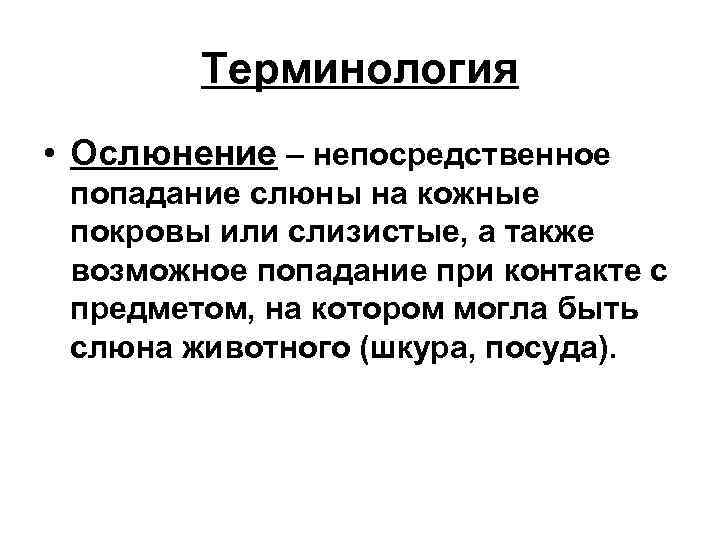 Терминология

• Ослюнение – непосредственное попадание слюны на кожные покровы или слизистые, а также возможное попадание при контакте с предметом, на котором могла быть слюна животного (шкура, посуда).